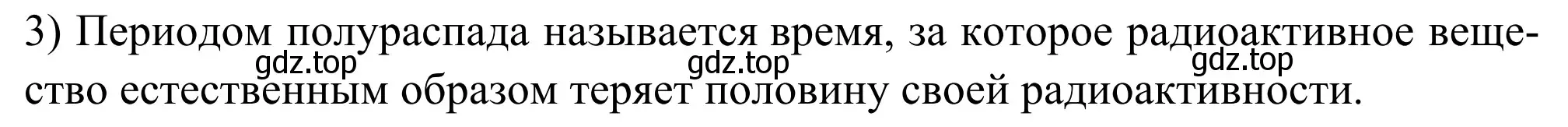 3) Периодом полураспада называется время, за которое радиоактивное вещество естественным образом теряет половину своей радиоактивности.

gdz.top gdz.top gdz.top